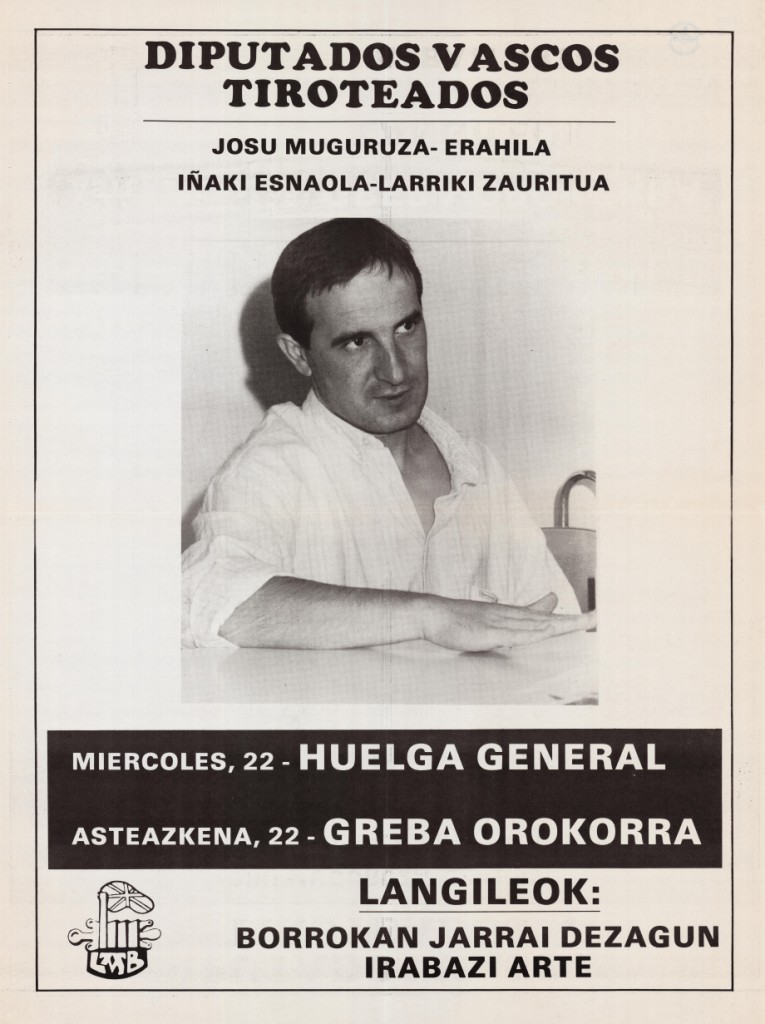 DIPUTADOS VASCOS TIROTEADOS

JOSU MUGURUZA- ERAHILA

IÑAKI ESNAOLA-LARRIKI ZAURITUA

MIERCOLES, 22 - HUELGA GENERAL

ASTEAZKENA, 22 - GREBA OROKORRA

LANGILEOK:

BORROKAN JARRAI DEZAGUN
IRABAZI ARTE

LAB